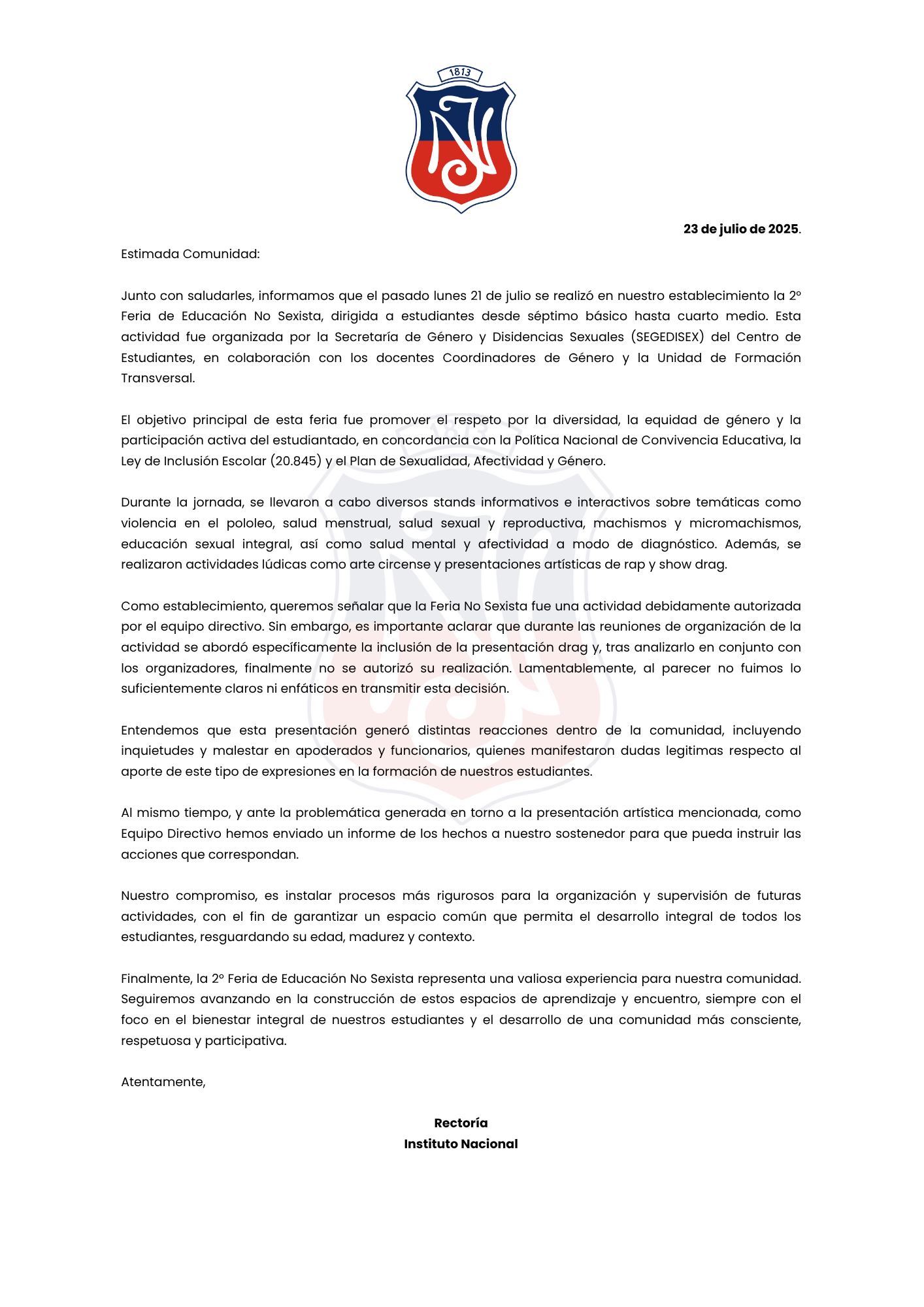 1813

23 de julio de 2025.

Estimada Comunidad:

Junto con saludarles, informamos que el pasado lunes 21 de julio se realizó en nuestro establecimiento la 2° Feria de Educación No Sexista, dirigida a estudiantes desde séptimo básico hasta cuarto medio. Esta actividad fue organizada por la Secretaría de Género y Disidencias Sexuales (SEGEDISEX) del Centro de Estudiantes, en colaboración con los docentes Coordinadores de Género y la Unidad de Formación Transversal.

El objetivo principal de esta feria fue promover el respeto por la diversidad, la equidad de género y la participación activa del estudiantado, en concordancia con la Política Nacional de Convivencia Educativa, la Ley de Inclusión Escolar (20.845) y el Plan de Sexualidad, Afectividad y Género.

Durante la jornada, se llevaron a cabo diversos stands informativos e interactivos sobre temáticas como violencia en el pololeo, salud menstrual, salud sexual y reproductiva, machismos y micromachismos, educación sexual integral, así como salud mental y afectividad a modo de diagnóstico. Además, se realizaron actividades lúdicas como arte circense y presentaciones artísticas de rap y show drag.

Como establecimiento, queremos señalar que la Feria No Sexista fue una actividad debidamente autorizada por el equipo directivo. Sin embargo, es importante aclarar que durante las reuniones de organización de la actividad se abordó específicamente la inclusión de la presentación drag y, tras analizarlo en conjunto con los organizadores, finalmente no se autorizó su realización. Lamentablemente, al parecer no fuimos lo suficientemente claros ni enfáticos en transmitir esta decisión.

Entendemos que esta presentación generó distintas reacciones dentro de la comunidad, incluyendo inquietudes y malestar en apoderados y funcionarios, quienes manifestaron dudas legitimas respecto al aporte de este tipo de expresiones en la formación de nuestros estudiantes.

Al mismo tiempo, y ante la problemática generada en torno a la presentación artística mencionada, como Equipo Directivo hemos enviado un informe de los hechos a nuestro sostenedor para que pueda instruir las acciones que correspondan.

Nuestro compromiso, es instalar procesos más rigurosos para la organización y supervisión de futuras actividades, con el fin de garantizar un espacio común que permita el desarrollo integral de todos los estudiantes, resguardando su edad, madurez y contexto.

Finalmente, la 2° Feria de Educación No Sexista representa una valiosa experiencia para nuestra comunidad. Seguiremos avanzando en la construcción de estos espacios de aprendizaje y encuentro, siempre con el foco en el bienestar integral de nuestros estudiantes y el desarrollo de una comunidad más consciente, respetuosa y participativa.

Atentamente,

Rectoría
Instituto Nacional